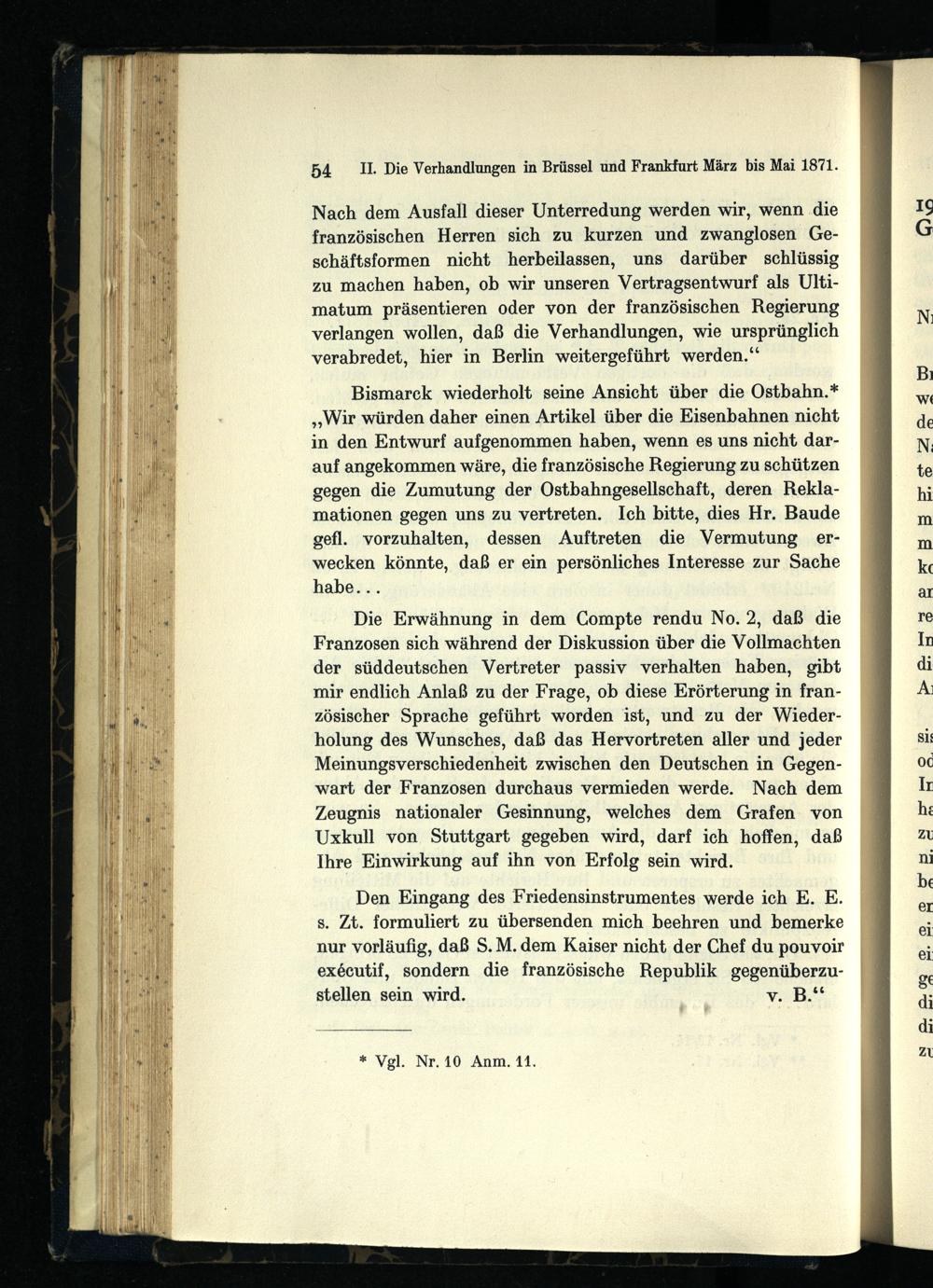 54 II. Die Verhandlungen in Brüssel und Frankfurt März bis Mai 1871.

Nach dem Ausfall dieser Unterredung werden wir, wenn die französischen Herren sich zu kurzen und zwanglosen Geschäftsformen nicht herbeilassen, uns darüber schlüssig zu machen haben, ob wir unseren Vertragsentwurf als Ultimatum präsentieren oder von der französischen Regierung verlangen wollen, daß die Verhandlungen, wie ursprünglich verabredet, hier in Berlin weitergeführt werden.“

Bismarck wiederholt seine Ansicht über die Ostbahn.* „Wir würden daher einen Artikel über die Eisenbahnen nicht in den Entwurf aufgenommen haben, wenn es uns nicht darauf angekommen wäre, die französische Regierung zu schützen gegen die Zumutung der Ostbahngesellschaft, deren Reklamationen gegen uns zu vertreten. Ich bitte, dies Hr. Baude gefl. vorzuhalten, dessen Auftreten die Vermutung erwecken könnte, daß er ein persönliches Interesse zur Sache habe...

Die Erwähnung in dem Compte rendu No. 2, daß die Franzosen sich während der Diskussion über die Vollmachten der süddeutschen Vertreter passiv verhalten haben, gibt mir endlich Anlaß zu der Frage, ob diese Erörterung in französischer Sprache geführt worden ist, und zu der Wiederholung des Wunsches, daß das Hervortreten aller und jeder Meinungsverschiedenheit zwischen den Deutschen in Gegenwart der Franzosen durchaus vermieden werde. Nach dem Zeugnis nationaler Gesinnung, welches dem Grafen von Uxkull von Stuttgart gegeben wird, darf ich hoffen, daß Ihre Einwirkung auf ihn von Erfolg sein wird.

Den Eingang des Friedensinstrumentes werde ich E. E. s. Zt. formuliert zu übersenden mich beehren und bemerke nur vorläufig, daß S. M. dem Kaiser nicht der Chef du pouvoir exécutif, sondern die französische Republik gegenüberzustellen sein wird. v. B.“

* Vgl. Nr. 10 Anm. 11.